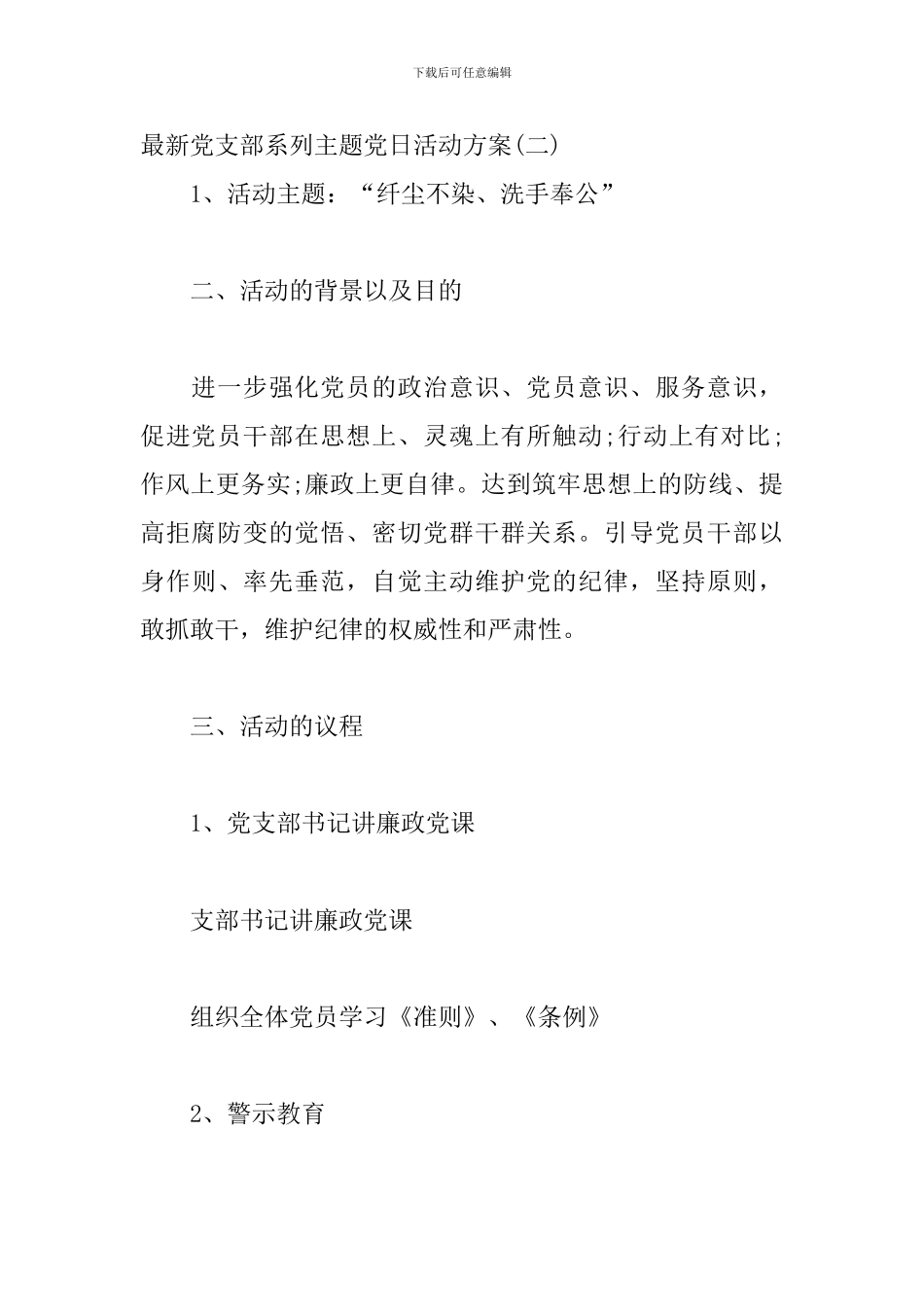 下载后可任意编辑

最新党支部系列主题党日活动方案(二)

1、活动主题：“纤尘不染、洗手奉公”

二、活动的背景以及目的

进一步强化党员的政治意识、党员意识、服务意识，促进党员干部在思想上、灵魂上有所触动;行动上有对比;作风上更务实;廉政上更自律。达到筑牢思想上的防线、提高拒腐防变的觉悟、密切党群干群关系。引导党员干部以身作则、率先垂范，自觉主动维护党的纪律，坚持原则，敢抓敢干，维护纪律的权威性和严肃性。

三、活动的议程

1、党支部书记讲廉政党课

支部书记讲廉政党课

组织全体党员学习《准则》、《条例》

2、警示教育